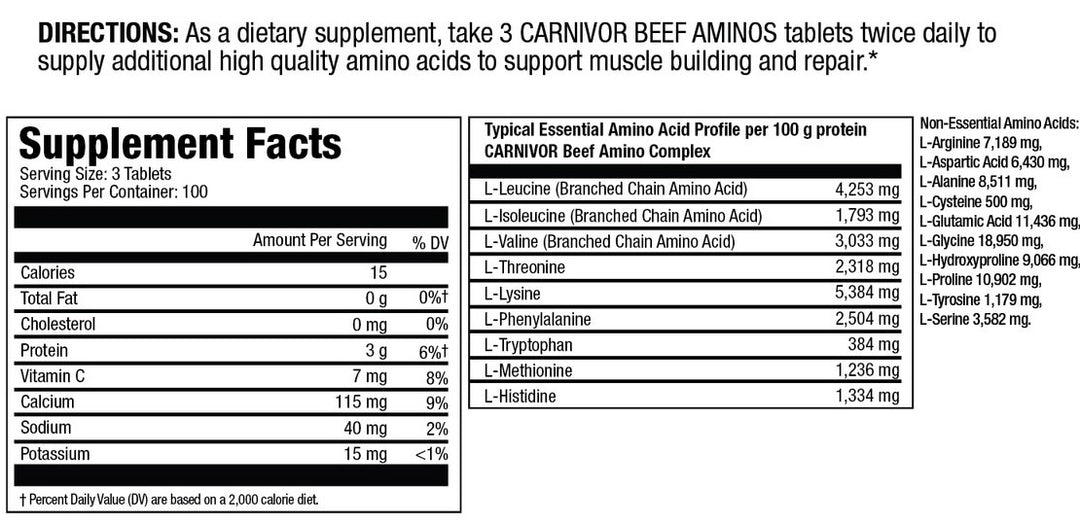 **DIRECTIONS:** As a dietary supplement, take 3 CARNIVOR BEEF AMINOS tablets twice daily to supply additional high quality amino acids to support muscle building and repair.*

**Supplement Facts**
Serving Size: 3 Tablets
Servings Per Container: 100

| | Amount Per Serving | % DV |
|---|---|---|
| Calories | 15 | |
| Total Fat | 0 g | 0%† |
| Cholesterol | 0 mg | 0% |
| Protein | 3 g | 6%† |
| Vitamin C | 7 mg | 8% |
| Calcium | 115 mg | 9% |
| Sodium | 40 mg | 2% |
| Potassium | 15 mg | <1% |

† Percent Daily Value (DV) are based on a 2,000 calorie diet.

**Typical Essential Amino Acid Profile per 100 g protein CARNIVOR Beef Amino Complex**

| | |
|---|---|
| L-Leucine (Branched Chain Amino Acid) | 4,253 mg |
| L-Isoleucine (Branched Chain Amino Acid) | 1,793 mg |
| L-Valine (Branched Chain Amino Acid) | 3,033 mg |
| L-Threonine | 2,318 mg |
| L-Lysine | 5,384 mg |
| L-Phenylalanine | 2,504 mg |
| L-Tryptophan | 384 mg |
| L-Methionine | 1,236 mg |
| L-Histidine | 1,334 mg |

Non-Essential Amino Acids: L-Arginine 7,189 mg, L-Aspartic Acid 6,430 mg, L-Alanine 8,511 mg, L-Cysteine 500 mg, L-Glutamic Acid 11,436 mg, L-Glycine 18,950 mg, L-Hydroxyproline 9,066 mg, L-Proline 10,902 mg, L-Tyrosine 1,179 mg, L-Serine 3,582 mg.